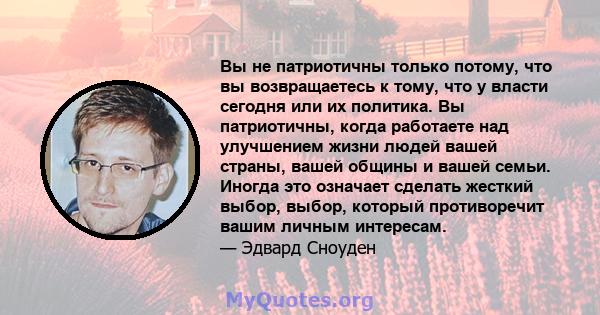 Вы не патриотичны только потому, что вы возвращаетесь к тому, что у власти сегодня или их политика. Вы патриотичны, когда работаете над улучшением жизни людей вашей страны, вашей общины и вашей семьи. Иногда это означает сделать жесткий выбор, выбор, который противоречит вашим личным интересам.
— Эдвард Сноуден

MyQuotes.org